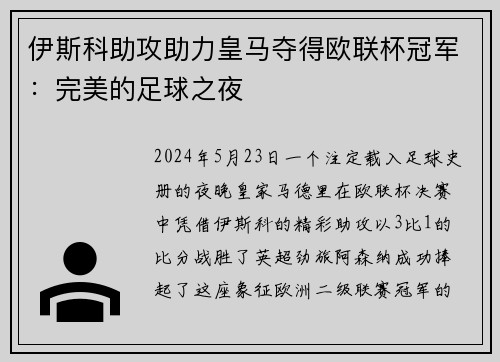 伊斯科助攻助力皇马夺得欧联杯冠军：完美的足球之夜

2024年5月23日一个注定载入足球史册的夜晚皇家马德里在欧联杯决赛中凭借伊斯科的精彩助攻以3比1的比分战胜了英超劲旅阿森纳成功捧起了这座象征欧洲二级联赛冠军的